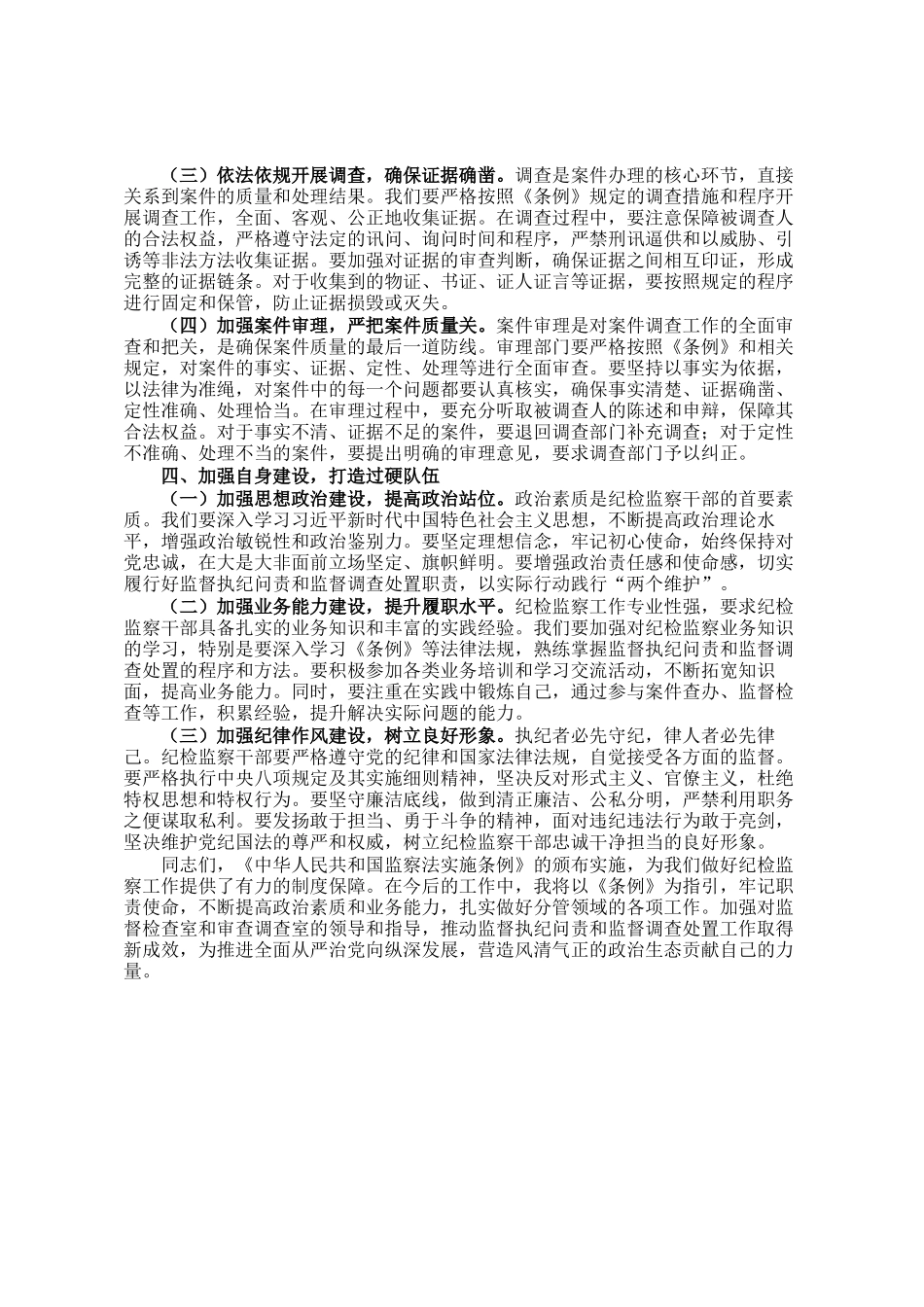 （三）依法依规开展调查，确保证据确凿。调查是案件办理的核心环节，直接关系到案件的质量和处理结果。我们要严格按照《条例》规定的调查措施和程序开展调查工作，全面、客观、公正地收集证据。在调查过程中，要注意保障被调查人的合法权益，严格遵守法定的讯问、询问时间和程序，严禁刑讯逼供和以威胁、引诱等非法方法收集证据。要加强对证据的审查判断，确保证据之间相互印证，形成完整的证据链条。对于收集到的物证、书证、证人证言等证据，要按照规定的程序进行固定和保管，防止证据损毁或灭失。

（四）加强案件审理，严把案件质量关。案件审理是对案件调查工作的全面审查和把关，是确保案件质量的最后一道防线。审理部门要严格按照《条例》和相关规定，对案件的事实、证据、定性、处理等进行全面审查。要坚持以事实为依据，以法律为准绳，对案件中的每一个问题都要认真核实，确保事实清楚、证据确凿、定性准确、处理恰当。在审理过程中，要充分听取被调查人的陈述和申辩，保障其合法权益。对于事实不清、证据不足的案件，要退回调查部门补充调查；对于定性不准确、处理不当的案件，要提出明确的审理意见，要求调查部门予以纠正。

四、加强自身建设，打造过硬队伍

（一）加强思想政治建设，提高政治站位。政治素质是纪检监察干部的首要素质。我们要深入学习习近平新时代中国特色社会主义思想，不断提高政治理论水平，增强政治敏锐性和政治鉴别力。要坚定理想信念，牢记初心使命，始终保持对党忠诚，在大是大非面前立场坚定、旗帜鲜明。要增强政治责任感和使命感，切实履行好监督执纪问责和监督调查处置职责，以实际行动践行“两个维护”。

（二）加强业务能力建设，提升履职水平。纪检监察工作专业性强，要求纪检监察干部具备扎实的业务知识和丰富的实践经验。我们要加强对纪检监察业务知识的学习，特别是要深入学习《条例》等法律法规，熟练掌握监督执纪问责和监督调查处置的程序和方法。要积极参加各类业务培训和学习交流活动，不断拓宽知识面，提高业务能力。同时，要注重在实践中锻炼自己，通过参与案件查办、监督检查等工作，积累经验，提升解决实际问题的能力。

（三）加强纪律作风建设，树立良好形象。执纪者必先守纪，律人者必先律己。纪检监察干部要严格遵守党的纪律和国家法律法规，自觉接受各方面的监督。要严格执行中央八项规定及其实施细则精神，坚决反对形式主义、官僚主义，杜绝特权思想和特权行为。要坚守廉洁底线，做到清正廉洁、公私分明，严禁利用职务之便谋取私利。要发扬敢于担当、勇于斗争的精神，面对违纪违法行为敢于亮剑，坚决维护党纪国法的尊严和权威，树立纪检监察干部忠诚干净担当的良好形象。

同志们，《中华人民共和国监察法实施条例》的颁布实施，为我们做好纪检监察工作提供了有力的制度保障。在今后的工作中，我将以《条例》为指引，牢记职责使命，不断提高政治素质和业务能力，扎实做好分管领域的各项工作。加强对监督检查室和审查调查室的领导和指导，推动监督执纪问责和监督调查处置工作取得新成效，为推进全面从严治党向纵深发展，营造风清气正的政治生态贡献自己的力量。